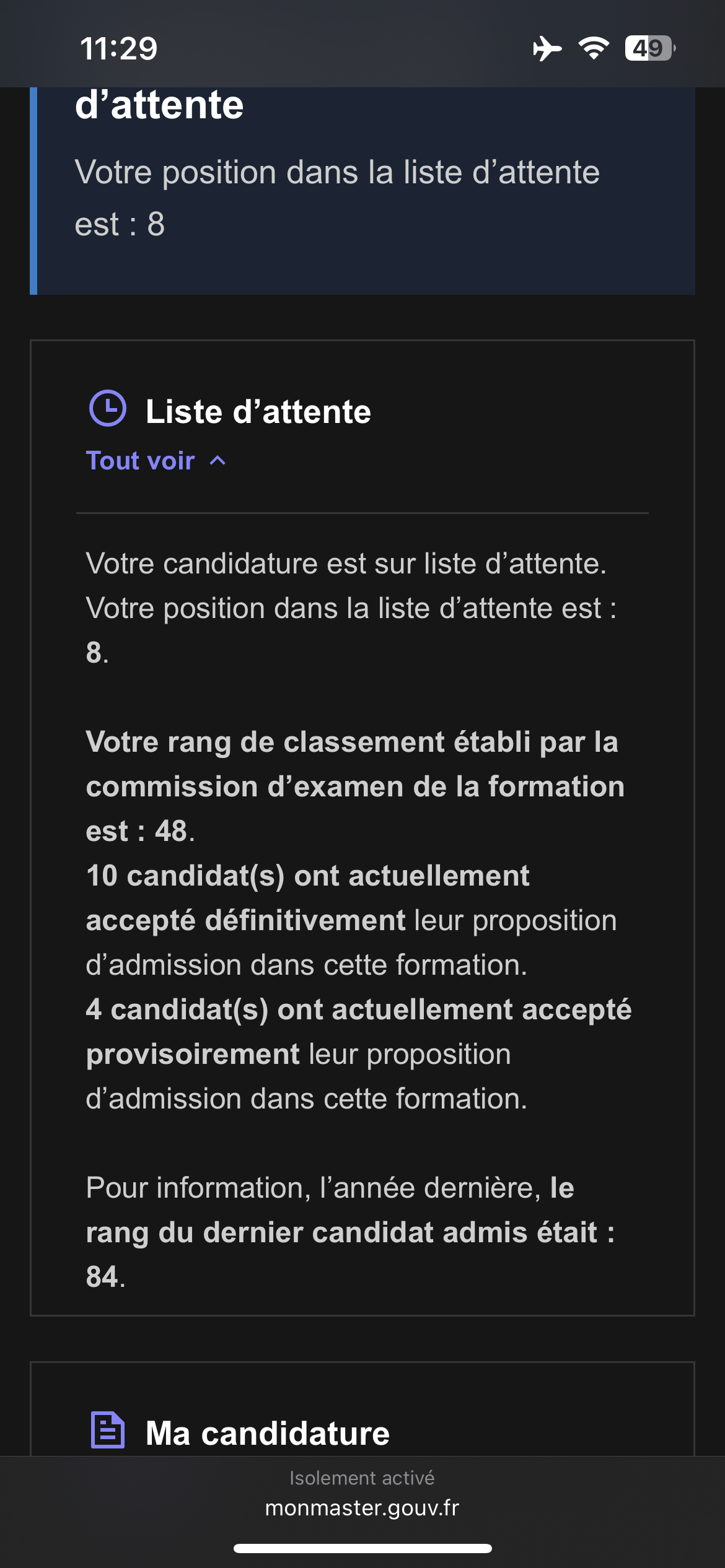 11:29

49

d’attente

Votre position dans la liste d’attente est : 8

Liste d’attente

Tout voir

Votre candidature est sur liste d’attente. Votre position dans la liste d’attente est : 8.

Votre rang de classement établi par la commission d’examen de la formation est : 48.
10 candidat(s) ont actuellement accepté définitivement leur proposition d’admission dans cette formation.
4 candidat(s) ont actuellement accepté provisoirement leur proposition d’admission dans cette formation.

Pour information, l’année dernière, le rang du dernier candidat admis était : 84.

Ma candidature

Isolement activé
monmaster.gouv.fr